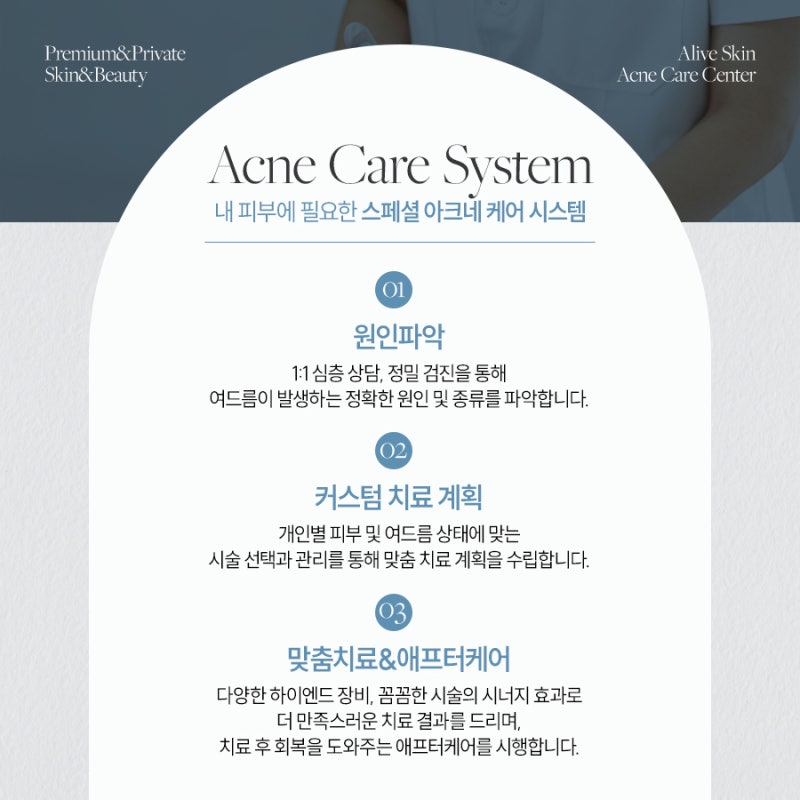 Premium&Private
Skin&Beauty

Alive Skin
Acne Care Center

Acne Care System

내 피부에 필요한 스페셜 아크네 케어 시스템

01

원인파악

1:1 심층 상담, 정밀 검진을 통해
여드름이 발생하는 정확한 원인 및 종류를 파악합니다.

02

커스텀 치료 계획

개인별 피부 및 여드름 상태에 맞는
시술 선택과 관리를 통해 맞춤 치료 계획을 수립합니다.

03

맞춤치료&애프터케어

다양한 하이엔드 장비, 꼼꼼한 시술의 시너지 효과로
더 만족스러운 치료 결과를 드리며,
치료 후 회복을 도와주는 애프터케어를 시행합니다.